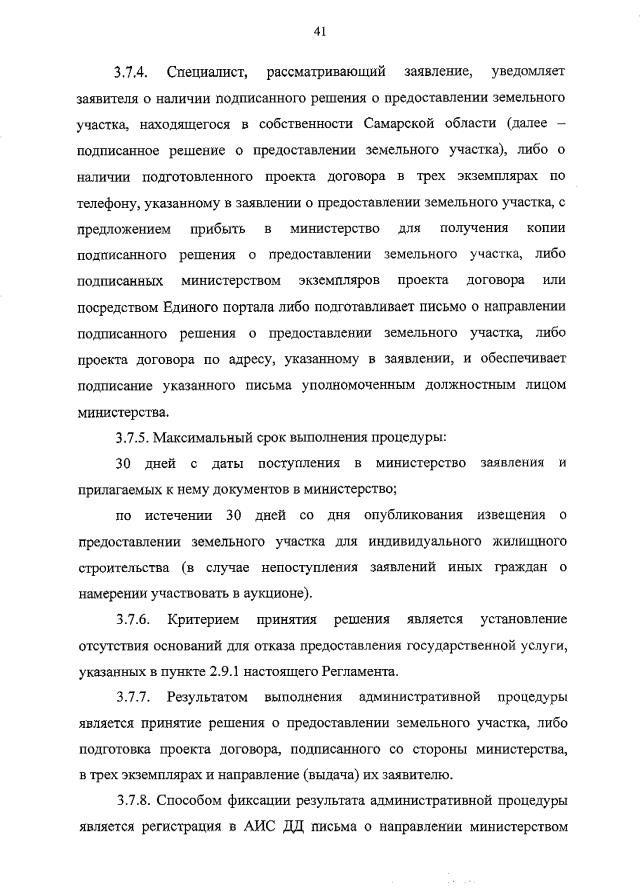 41

3.7.4. Специалист, рассматривающий заявление, уведомляет заявителя о наличии подписанного решения о предоставлении земельного участка, находящегося в собственности Самарской области (далее – подписанное решение о предоставлении земельного участка), либо о наличии подготовленного проекта договора в трех экземплярах по телефону, указанному в заявлении о предоставлении земельного участка, с предложением прибыть в министерство для получения копии подписанного решения о предоставлении земельного участка, либо подписанных министерством экземпляров проекта договора или посредством Единого портала либо подготавливает письмо о направлении подписанного решения о предоставлении земельного участка, либо проекта договора по адресу, указанному в заявлении, и обеспечивает подписание указанного письма уполномоченным должностным лицом министерства.

3.7.5. Максимальный срок выполнения процедуры:

30 дней с даты поступления в министерство заявления и прилагаемых к нему документов в министерство;

по истечении 30 дней со дня опубликования извещения о предоставлении земельного участка для индивидуального жилищного строительства (в случае непоступления заявлений иных граждан о намерении участвовать в аукционе).

3.7.6. Критерием принятия решения является установление отсутствия оснований для отказа предоставления государственной услуги, указанных в пункте 2.9.1 настоящего Регламента.

3.7.7. Результатом выполнения административной процедуры является принятие решения о предоставлении земельного участка, либо подготовка проекта договора, подписанного со стороны министерства, в трех экземплярах и направление (выдача) их заявителю.

3.7.8. Способом фиксации результата административной процедуры является регистрация в АИС ДД письма о направлении министерством